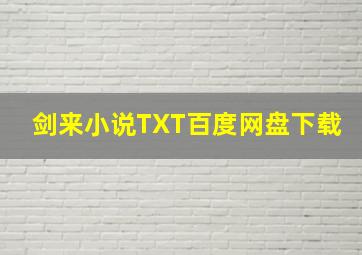 剑来小说TXT百度网盘下载